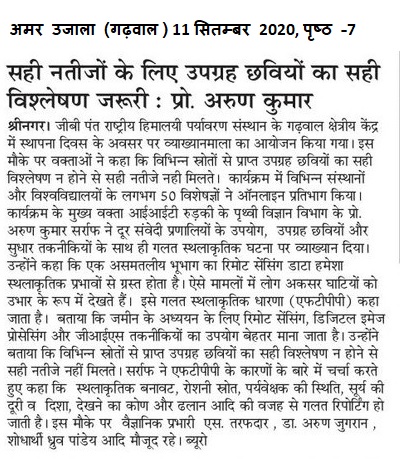 अमर उजाला (गढ़वाल ) 11 सितम्बर 2020, पृष्ठ -7

सही नतीजों के लिए उपग्रह छवियों का सही विश्लेषण जरूरी : प्रो. अरुण कुमार

श्रीनगर। जीबी पंत राष्ट्रीय हिमालयी पर्यावरण संस्थान के गढ़वाल क्षेत्रीय केंद्र में स्थापना दिवस के अवसर पर व्याख्यानमाला का आयोजन किया गया। इस मौके पर वक्ताओं ने कहा कि विभिन्न स्रोतों से प्राप्त उपग्रह छवियों का सही विश्लेषण न होने से सही नतीजे नही मिलते। कार्यक्रम में विभिन्न संस्थानों और विश्वविद्यालयों के लगभग 50 विशेषज्ञों ने ऑनलाइन प्रतिभाग किया। कार्यक्रम के मुख्य वक्ता आईआईटी रुड़की के पृथ्वी विज्ञान विभाग के प्रो. अरुण कुमार सर्राफ ने दूर संवेदी प्रणालियों के उपयोग, उपग्रह छवियों और सुधार तकनीकियों के साथ ही गलत स्थलाकृतिक घटना पर व्याख्यान दिया। उन्होंने कहा कि एक असमतलीय भूभाग का रिमोट सेंसिंग डाटा हमेशा स्थलाकृतिक प्रभावों से ग्रस्त होता है। ऐसे मामलों में लोग अकसर घाटियों को उभार के रूप में देखते हैं। इसे गलत स्थलाकृतिक धारणा (एफटीपीपी) कहा जाता है। बताया कि जमीन के अध्ययन के लिए रिमोट सेंसिंग, डिजिटल इमेज प्रोसेसिंग और जीआईएस तकनीकियों का उपयोग बेहतर माना जाता है। उन्होंने बताया कि विभिन्न स्रोतों से प्राप्त उपग्रह छवियों का सही विश्लेषण न होने से सही नतीजे नहीं मिलते। सर्राफ ने एफटीपीपी के कारणों के बारे में चर्चा करते हुए कहा कि स्थलाकृतिक बनावट, रोशनी स्रोत, पर्यवेक्षक की स्थिति, सूर्य की दूरी व दिशा, देखने का कोण और ढलान आदि की वजह से गलत रिपोर्टिंग हो जाती है। इस मौके पर वैज्ञानिक प्रभारी एस. तरफदार , डा. अरुण जुगरान , शोधार्थी ध्रुव पांडेय आदि मौजूद रहे। ब्यूरो